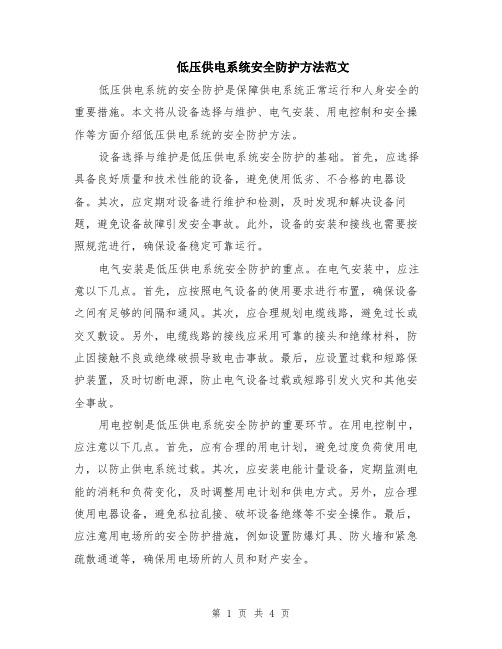 低压供电系统安全防护方法范文

低压供电系统的安全防护是保障供电系统正常运行和人身安全的重要措施。本文将从设备选择与维护、电气安装、用电控制和安全操作等方面介绍低压供电系统的安全防护方法。

设备选择与维护是低压供电系统安全防护的基础。首先，应选择具备良好质量和技术性能的设备，避免使用低劣、不合格的电器设备。其次，应定期对设备进行维护和检测，及时发现和解决设备问题，避免设备故障引发安全事故。此外，设备的安装和接线也需要按照规范进行，确保设备稳定可靠运行。

电气安装是低压供电系统安全防护的重点。在电气安装中，应注意以下几点。首先，应按照电气设备的使用要求进行布置，确保设备之间有足够的间隔和通风。其次，应合理规划电缆线路，避免过长或交叉敷设。另外，电缆线路的接线应采用可靠的接头和绝缘材料，防止因接触不良或绝缘破损导致电击事故。最后，应设置过载和短路保护装置，及时切断电源，防止电气设备过载或短路引发火灾和其他安全事故。

用电控制是低压供电系统安全防护的重要环节。在用电控制中，应注意以下几点。首先，应有合理的用电计划，避免过度负荷使用电力，以防止供电系统过载。其次，应安装电能计量设备，定期监测电能的消耗和负荷变化，及时调整用电计划和供电方式。另外，应合理使用电器设备，避免私拉乱接、破坏设备绝缘等不安全操作。最后，应注意用电场所的安全防护措施，例如设置防爆灯具、防火墙和紧急疏散通道等，确保用电场所的人员和财产安全。

第 1 页 共 4 页